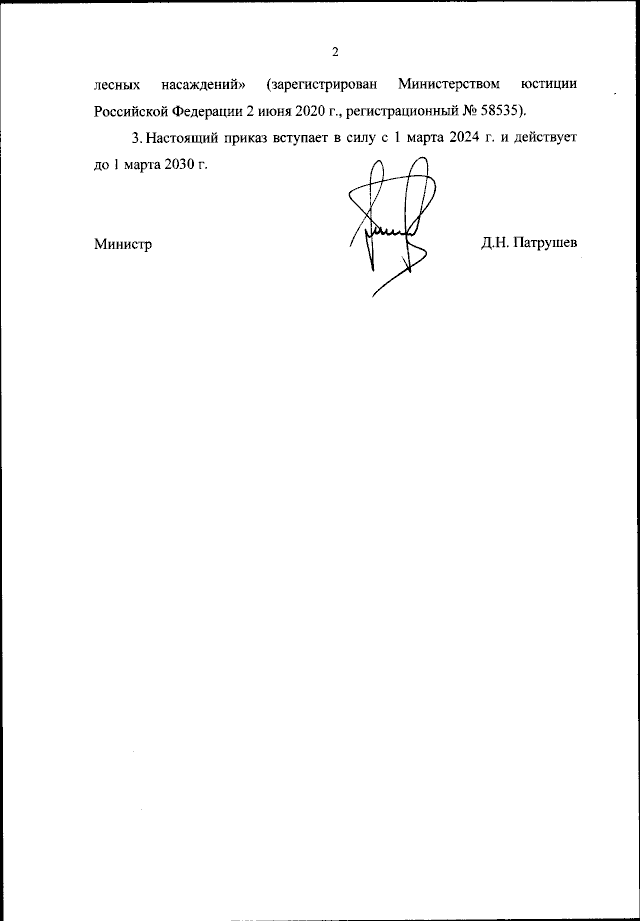 2

лесных насаждений» (зарегистрирован Министерством юстиции Российской Федерации 2 июня 2020 г., регистрационный № 58535).

3. Настоящий приказ вступает в силу с 1 марта 2024 г. и действует до 1 марта 2030 г.

Министр Д.Н. Патрушев